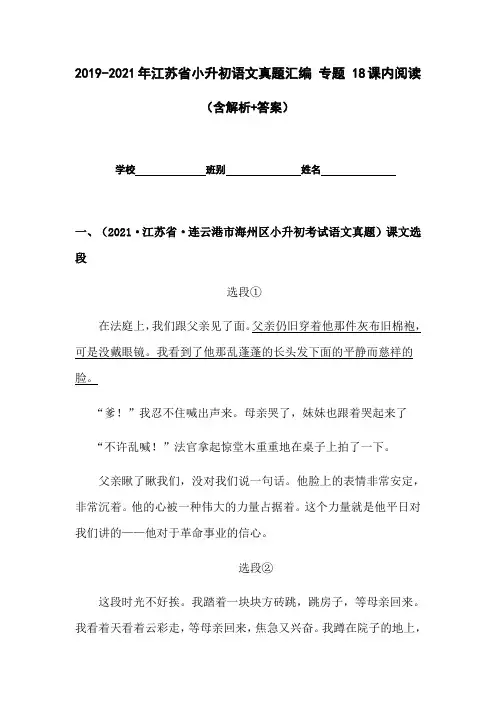 2019-2021年江苏省小升初语文真题汇编 专题 18课内阅读

（含解析+答案）

学校____________班别____________姓名____________

一、（2021·江苏省·连云港市海州区小升初考试语文真题）课文选段

选段①

在法庭上，我们跟父亲见了面。父亲仍旧穿着他那件灰布旧棉袍，可是没戴眼镜。我看到了他那乱蓬蓬的长头发下面的平静而慈祥的脸。

“爹！”我忍不住喊出声来。母亲哭了，妹妹也跟着哭起来了

“不许乱喊！”法官拿起惊堂木重重地在桌子上拍了一下。

父亲瞅了瞅我们，没对我们说一句话。他脸上的表情非常安定，非常沉着。他的心被一种伟大的力量占据着。这个力量就是他平日对我们讲的——他对于革命事业的信心。

选段②

这段时光不好挨。我踏着一块块方砖跳，跳房子，等母亲回来。我看着天看着云彩走，等母亲回来，焦急又兴奋。我蹲在院子的地上，